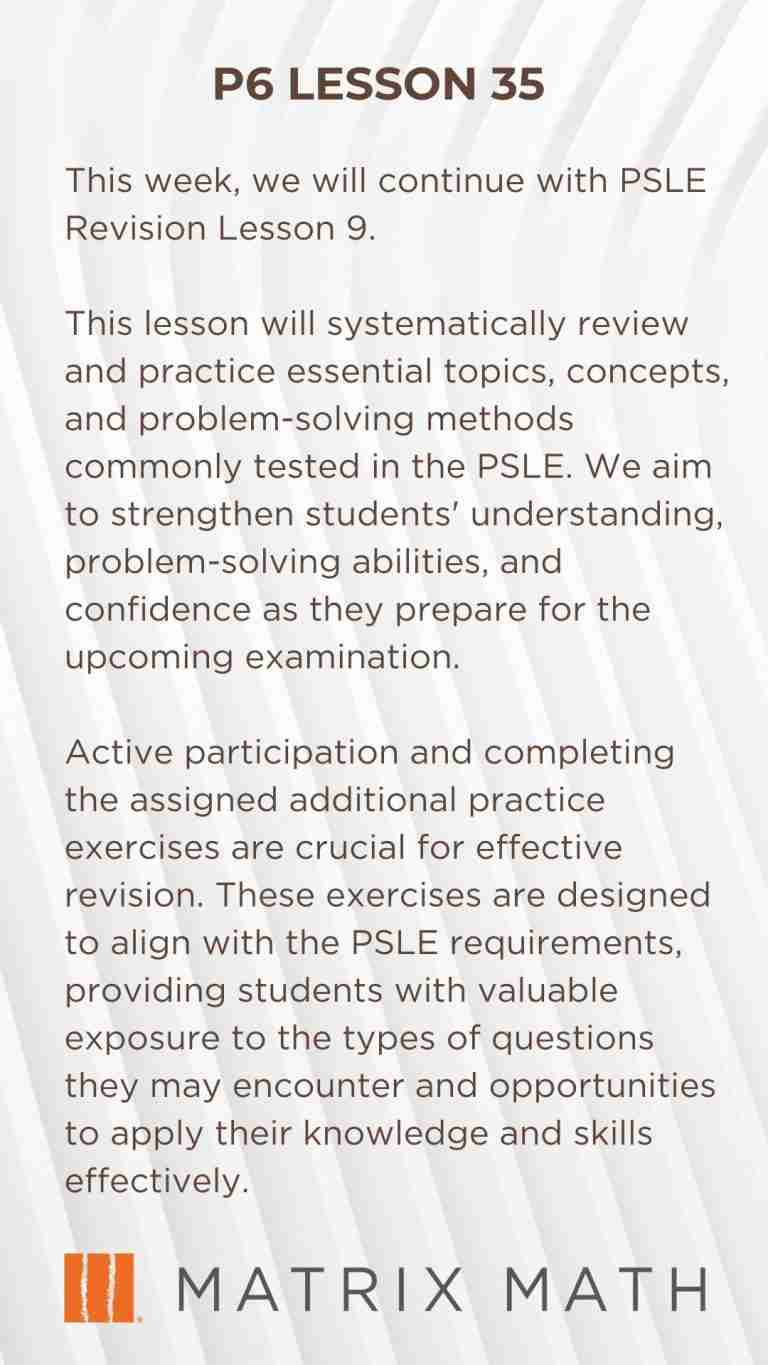 P6 LESSON 35

This week, we will continue with PSLE Revision Lesson 9.

This lesson will systematically review and practice essential topics, concepts, and problem-solving methods commonly tested in the PSLE. We aim to strengthen students' understanding, problem-solving abilities, and confidence as they prepare for the upcoming examination.

Active participation and completing the assigned additional practice exercises are crucial for effective revision. These exercises are designed to align with the PSLE requirements, providing students with valuable exposure to the types of questions they may encounter and opportunities to apply their knowledge and skills effectively.

MATRIX MATH